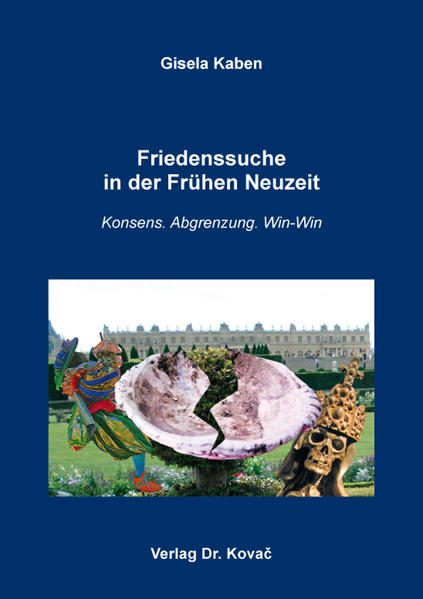 Gisela Kaben

Friedenssuche in der Frühen Neuzeit

Konsens. Abgrenzung. Win-Win

Verlag Dr. Kovač